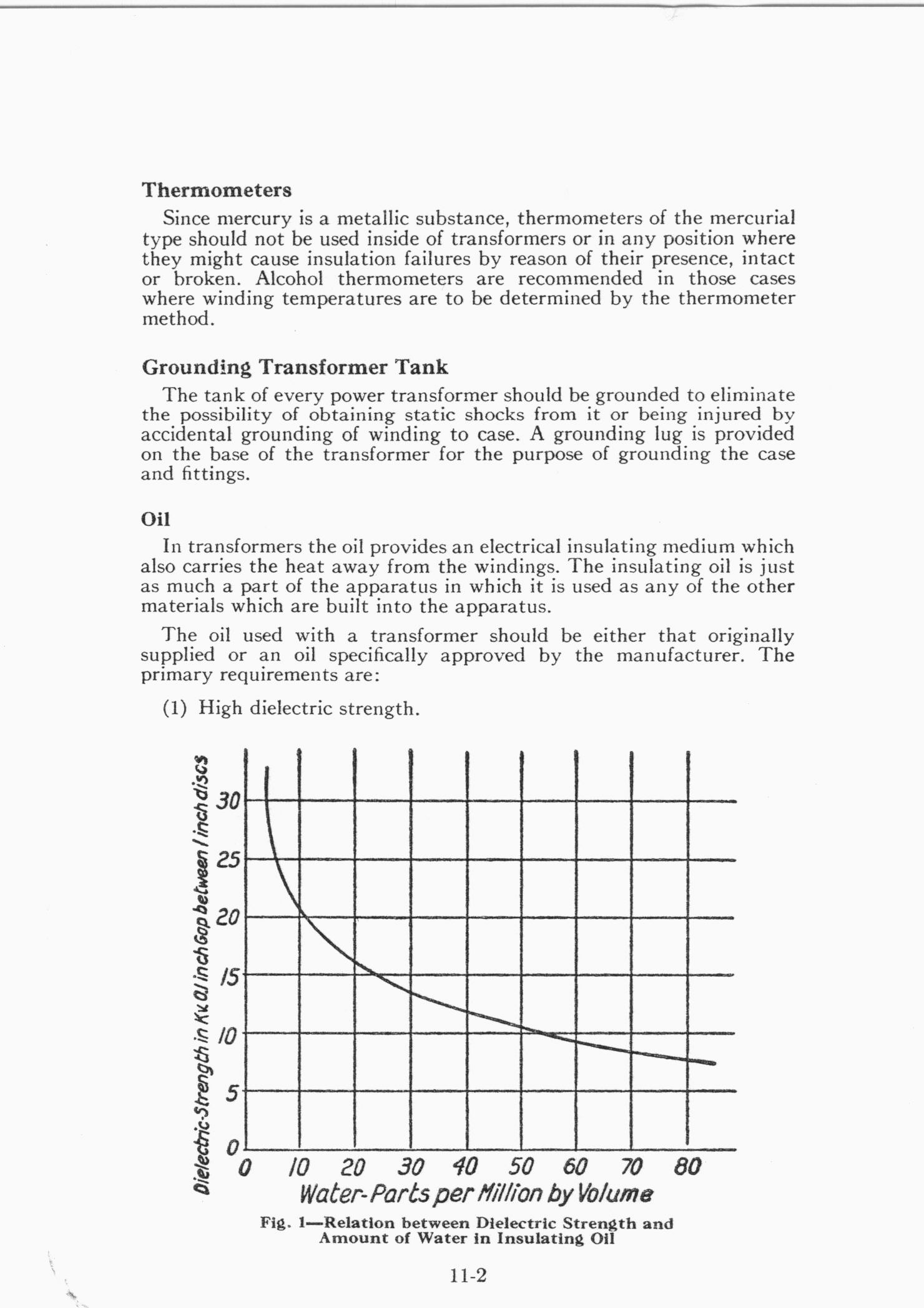 Thermometers

Since mercury is a metallic substance, thermometers of the mercurial type should not be used inside of transformers or in any position where they might cause insulation failures by reason of their presence, intact or broken. Alcohol thermometers are recommended in those cases where winding temperatures are to be determined by the thermometer method.

Grounding Transformer Tank

The tank of every power transformer should be grounded to eliminate the possibility of obtaining static shocks from it or being injured by accidental grounding of winding to case. A grounding lug is provided on the base of the transformer for the purpose of grounding the case and fittings.

Oil

In transformers the oil provides an electrical insulating medium which also carries the heat away from the windings. The insulating oil is just as much a part of the apparatus in which it is used as any of the other materials which are built into the apparatus.

The oil used with a transformer should be either that originally supplied or an oil specifically approved by the manufacturer. The primary requirements are:

(1) High dielectric strength.

Dielectric-Strength in Kv. 0.1 inch Gap between 1 inch discs

30
25
20
15
10
5
0

0 10 20 30 40 50 60 70 80

Water-Parts per Million by Volume

Fig. 1—Relation between Dielectric Strength and Amount of Water in Insulating Oil

11-2